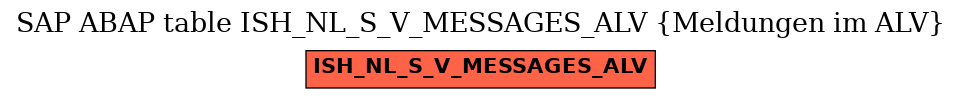 SAP ABAP table ISH_NL_S_V_MESSAGES_ALV {Meldungen im ALV}

ISH_NL_S_V_MESSAGES_ALV